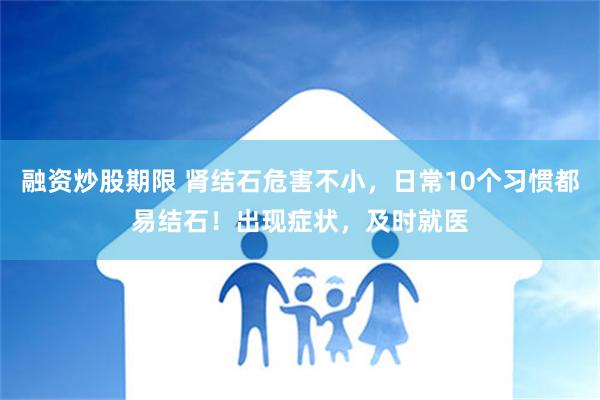 融资炒股期限 肾结石危害不小，日常10个习惯都易结石！出现症状，及时就医